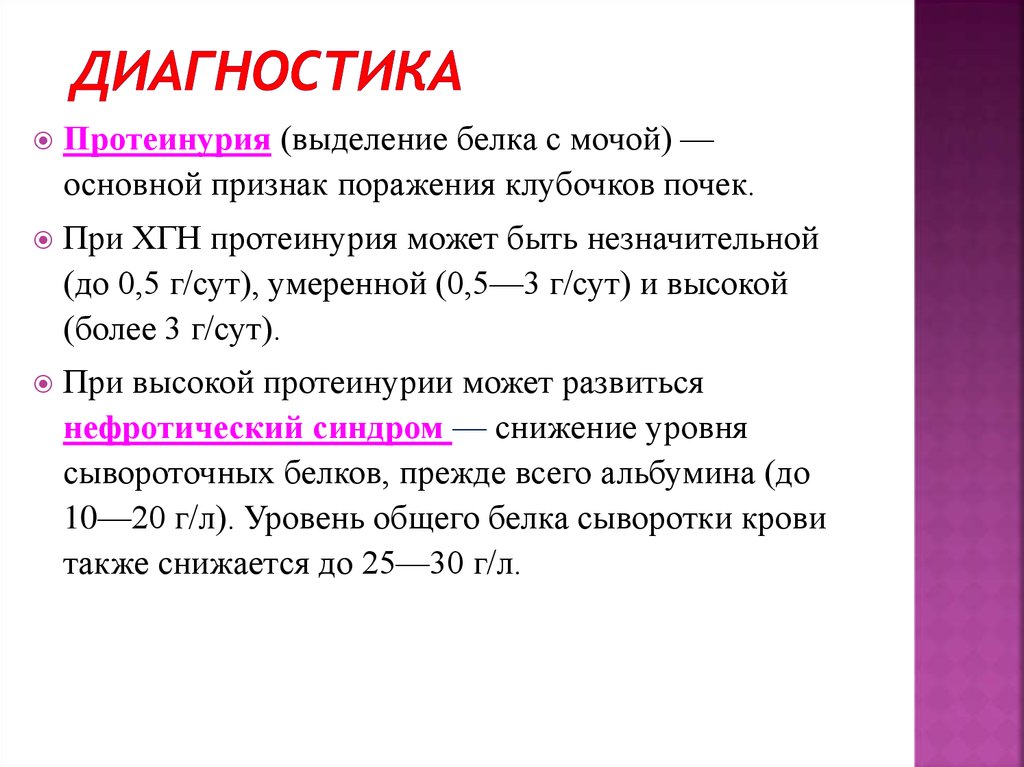 ДИАГНОСТИКА

Протеинурия (выделение белка с мочой) — основной признак поражения клубочков почек.

При ХГН протеинурия может быть незначительной (до 0,5 г/сут), умеренной (0,5—3 г/сут) и высокой (более 3 г/сут).

При высокой протеинурии может развиться нефротический синдром — снижение уровня сывороточных белков, прежде всего альбумина (до 10—20 г/л). Уровень общего белка сыворотки крови также снижается до 25—30 г/л.